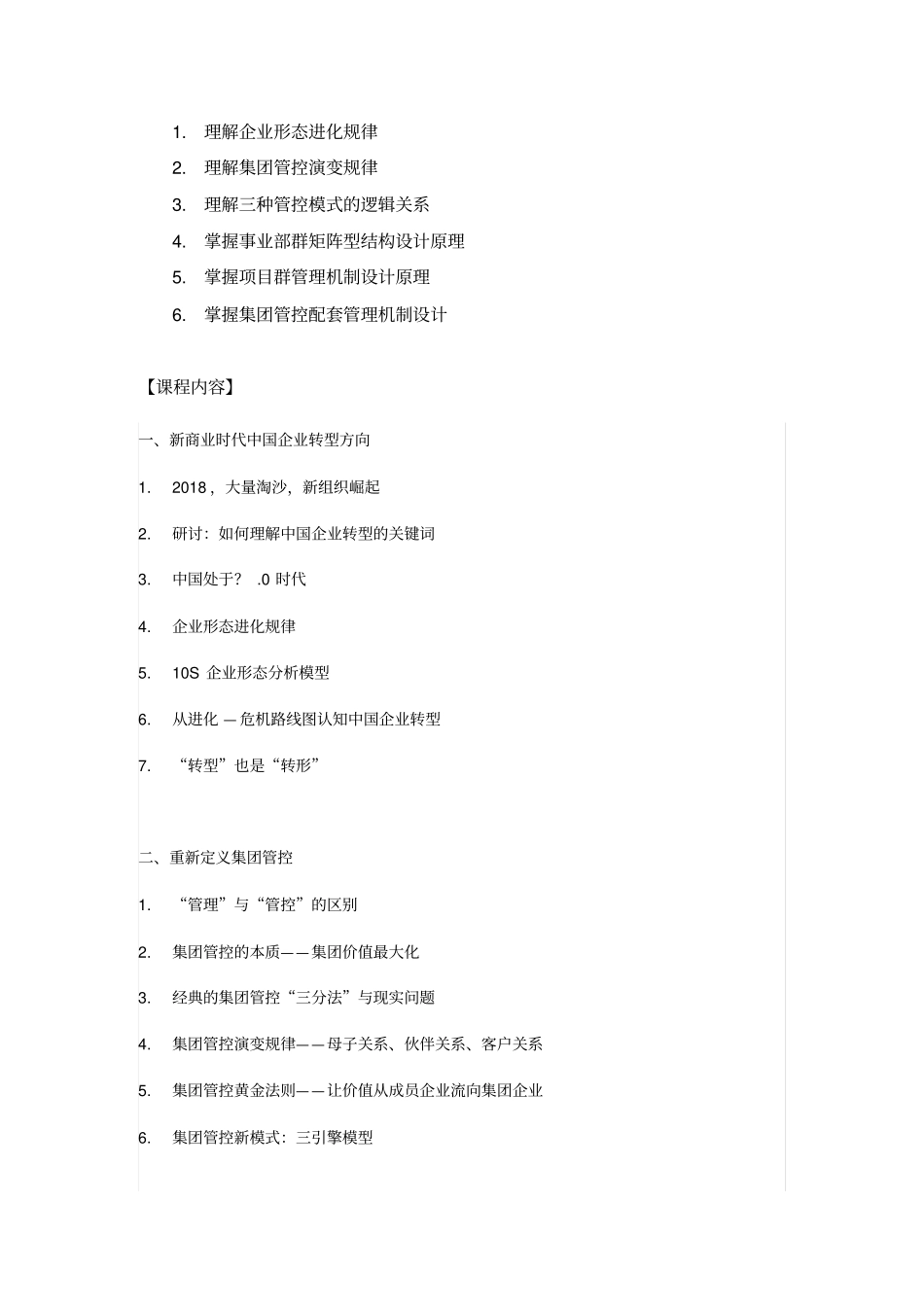 1. 理解企业形态进化规律

2. 理解集团管控演变规律

3. 理解三种管控模式的逻辑关系

4. 掌握事业部群矩阵型结构设计原理

5. 掌握项目群管理机制设计原理

6. 掌握集团管控配套管理机制设计

【课程内容】

一、新商业时代中国企业转型方向

1. 2018，大量淘沙，新组织崛起

2. 研讨：如何理解中国企业转型的关键词

3. 中国处于？ .0 时代

4. 企业形态进化规律

5. 10S 企业形态分析模型

6. 从进化 — 危机路线图认知中国企业转型

7. “转型”也是“转形”

二、重新定义集团管控

1. “管理”与“管控”的区别

2. 集团管控的本质——集团价值最大化

3. 经典的集团管控“三分法”与现实问题

4. 集团管控演变规律——母子关系、伙伴关系、客户关系

5. 集团管控黄金法则——让价值从成员企业流向集团企业

6. 集团管控新模式：三引擎模型